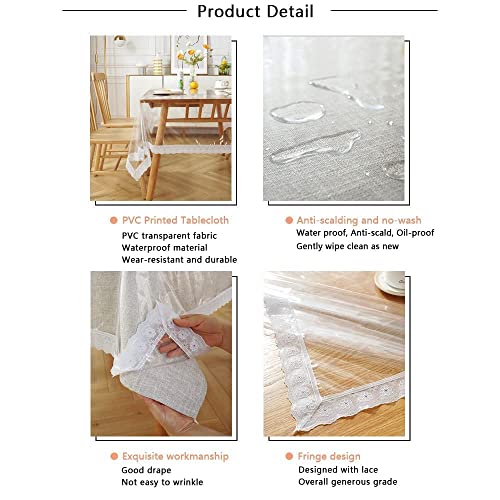 Product Detail

• PVC Printed Tablecloth
PVC transparent fabric
Waterproof material
Wear-resistant and durable

• Anti-scalding and no-wash
Water proof, Anti-scald, Oil-proof
Gently wipe clean as new

• Exquisite workmanship
Good drape
Not easy to wrinkle

• Fringe design
Designed with lace
Overall generous grade